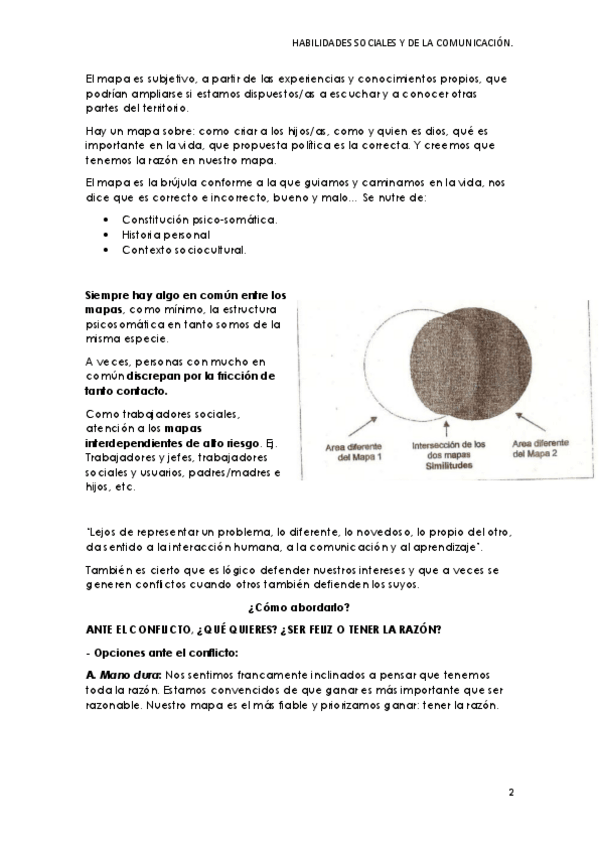 HABILIDADES SOCIALES Y DE LA COMUNICACIÓN.

El mapa es subjetivo, a partir de las experiencias y conocimientos propios, que podrían ampliarse si estamos dispuestos/as a escuchar y a conocer otras partes del territorio.

Hay un mapa sobre: como criar a los hijos/as, como y quien es dios, qué es importante en la vida, que propuesta política es la correcta. Y creemos que tenemos la razón en nuestro mapa.

El mapa es la brújula conforme a la que guiamos y caminamos en la vida, nos dice que es correcto e incorrecto, bueno y malo... Se nutre de:

• Constitución psico-somática.
• Historia personal
• Contexto sociocultural.

Siempre hay algo en común entre los mapas, como mínimo, la estructura psicosomática en tanto somos de la misma especie.

A veces, personas con mucho en común discrepan por la fricción de tanto contacto.

Como trabajadores sociales, atención a los mapas interdependientes de alto riesgo. Ej. Trabajadores y jefes, trabajadores sociales y usuarios, padres/madres e hijos, etc.

Area diferente del Mapa 1

Intersección de los dos mapas Similitudes

Area diferente del Mapa 2

"Lejos de representar un problema, lo diferente, lo novedoso, lo propio del otro, da sentido a la interacción humana, a la comunicación y al aprendizaje".

También es cierto que es lógico defender nuestros intereses y que a veces se generen conflictos cuando otros también defienden los suyos.

¿Cómo abordarlo?

ANTE EL CONFLICTO, ¿QUÉ QUIERES? ¿SER FELIZ O TENER LA RAZÓN?

- Opciones ante el conflicto:

A. Mano dura: Nos sentimos francamente inclinados a pensar que tenemos toda la razón. Estamos convencidos de que ganar es más importante que ser razonable. Nuestro mapa es el más fiable y priorizamos ganar: tener la razón.

2